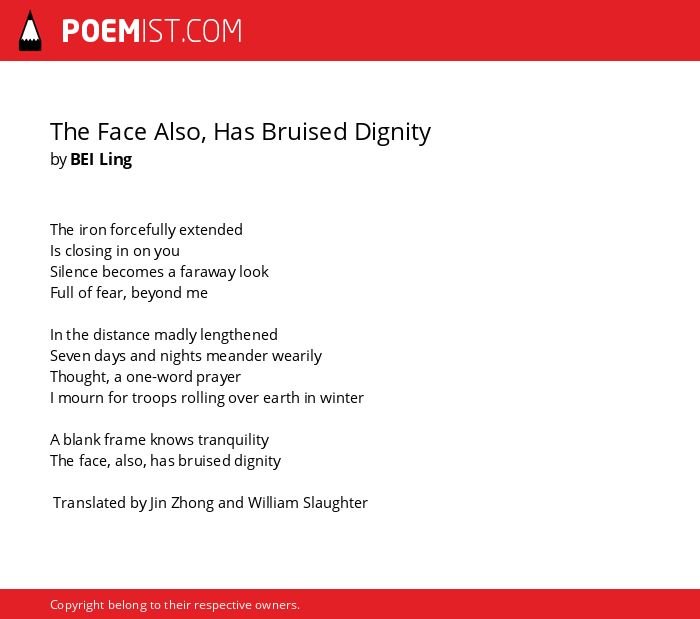 POEMIST.COM

The Face Also, Has Bruised Dignity
by BEI Ling

The iron forcefully extended
Is closing in on you
Silence becomes a faraway look
Full of fear, beyond me

In the distance madly lengthened
Seven days and nights meander wearily
Thought, a one-word prayer
I mourn for troops rolling over earth in winter

A blank frame knows tranquility
The face, also, has bruised dignity

Translated by Jin Zhong and William Slaughter

Copyright belong to their respective owners.